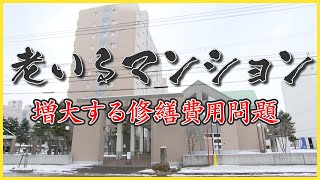 老いるマンション

増大する修繕費用問題